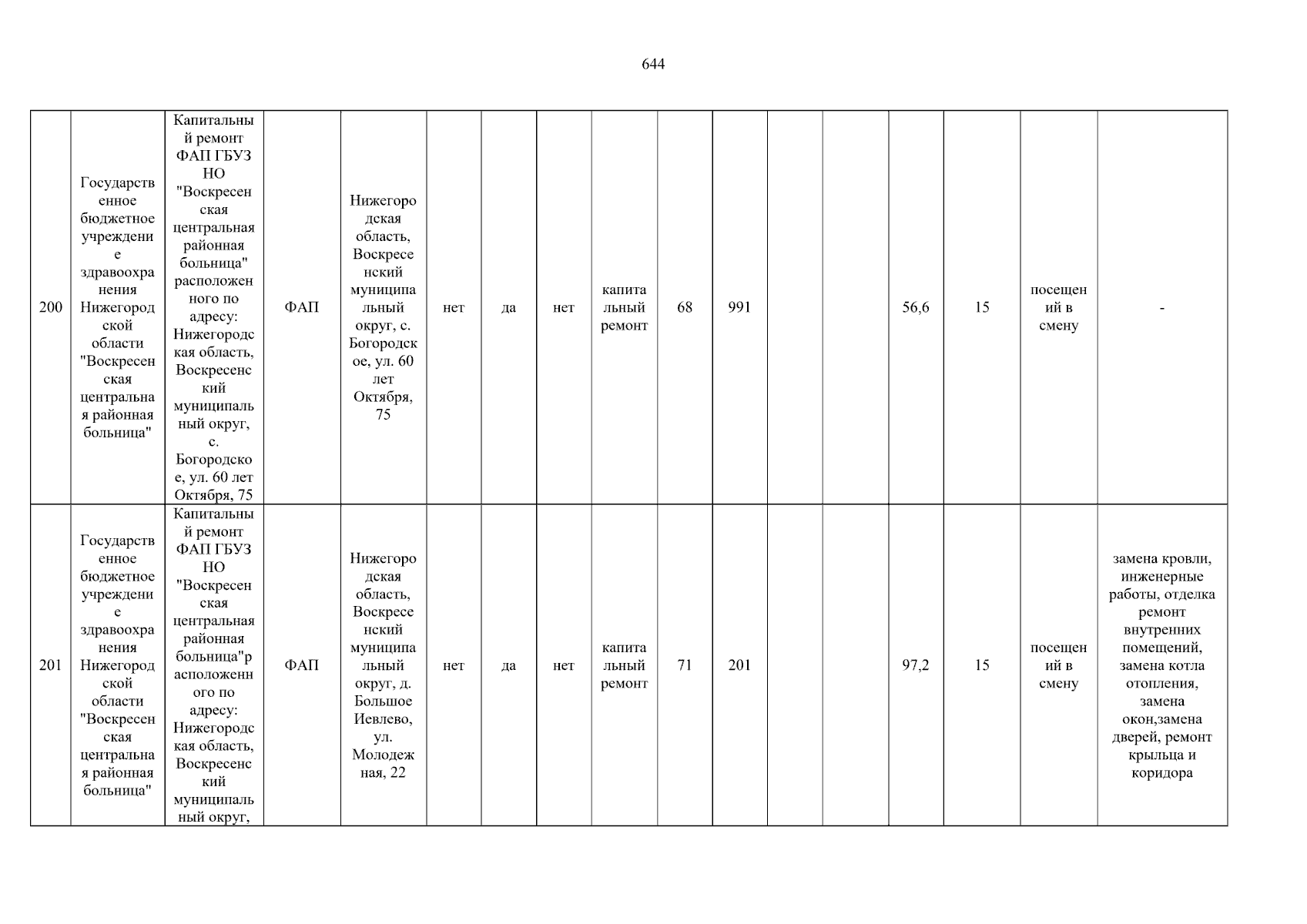 644

| 200 | Государственное бюджетное учреждение здравоохранения Нижегородской области "Воскресенская центральная районная больница" | Капитальный ремонт ФАП ГБУЗ НО "Воскресенская центральная районная больница" расположенного по адресу: Нижегородская область, Воскресенский муниципальный округ, с. Богородское, ул. 60 лет Октября, 75 | ФАП | Нижегородская область, Воскресенский муниципальный округ, с. Богородское, ул. 60 лет Октября, 75 | нет | да | нет | капитальный ремонт | 68 | 991 | | | 56,6 | 15 | посещений в смену | - |
|---|---|---|---|---|---|---|---|---|---|---|---|---|---|---|---|---|
| 201 | Государственное бюджетное учреждение здравоохранения Нижегородской области "Воскресенская центральная районная больница" | Капитальный ремонт ФАП ГБУЗ НО "Воскресенская центральная районная больница"расположенного по адресу: Нижегородская область, Воскресенский муниципальный округ, | ФАП | Нижегородская область, Воскресенский муниципальный округ, д. Большое Иевлево, ул. Молодежная, 22 | нет | да | нет | капитальный ремонт | 71 | 201 | | | 97,2 | 15 | посещений в смену | замена кровли, инженерные работы, отделка ремонт внутренних помещений, замена котла отопления, замена окон,замена дверей, ремонт крыльца и коридора |